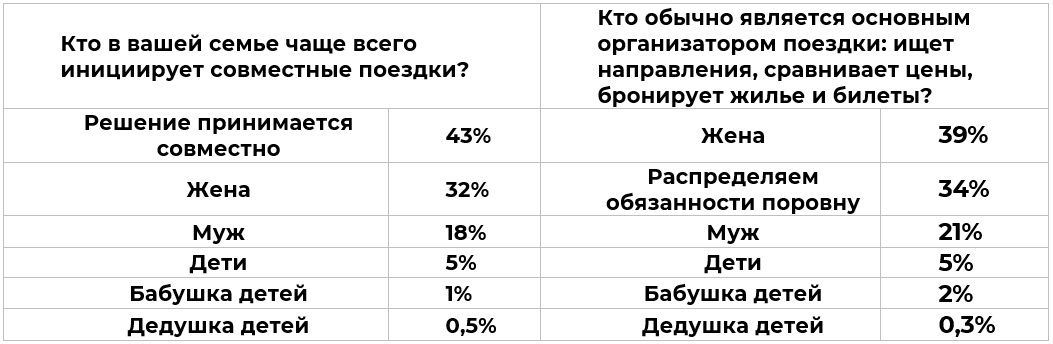 | Кто в вашей семье чаще всего инициирует совместные поездки? | | Кто обычно является основным организатором поездки: ищет направления, сравнивает цены, бронирует жилье и билеты? | |
|---|---|---|---|
| Решение принимается совместно | 43% | Жена | 39% |
| Жена | 32% | Распределяем обязанности поровну | 34% |
| Муж | 18% | Муж | 21% |
| Дети | 5% | Дети | 5% |
| Бабушка детей | 1% | Бабушка детей | 2% |
| Дедушка детей | 0,5% | Дедушка детей | 0,3% |